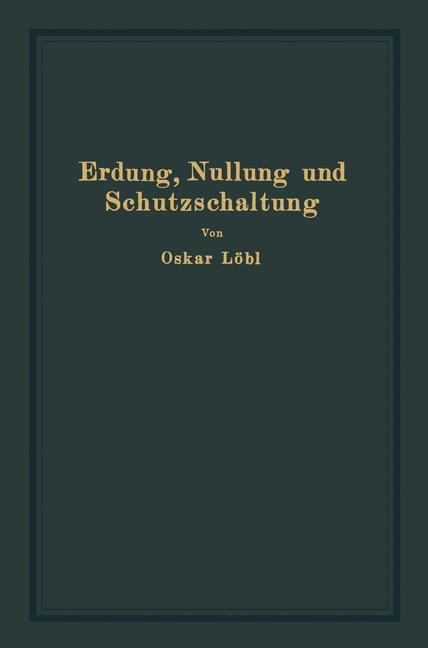 Erdung, Nullung und Schutzschaltung

Von

Oskar Löbl